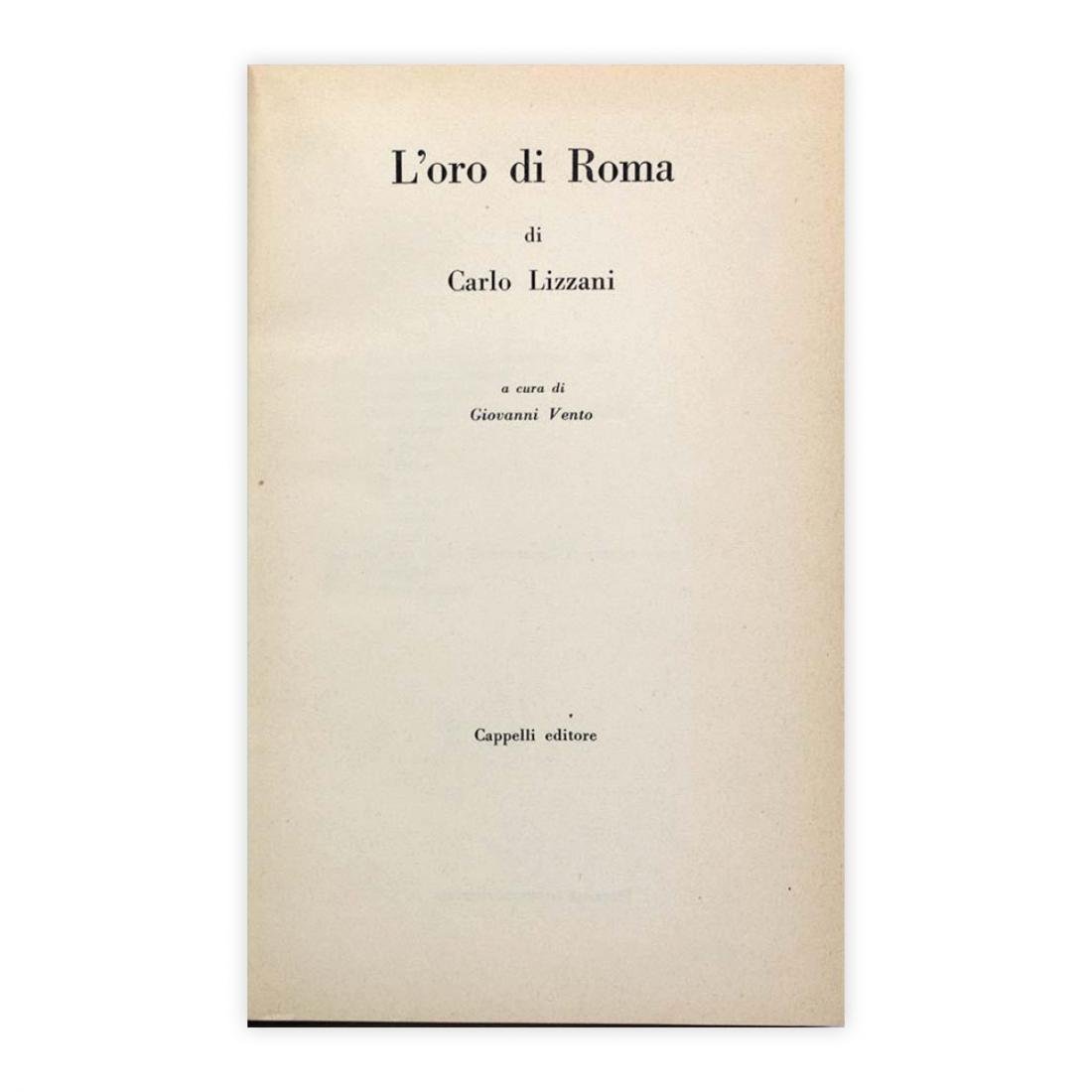 L'oro di Roma

di

Carlo Lizzani

a cura di
Giovanni Vento

Cappelli editore